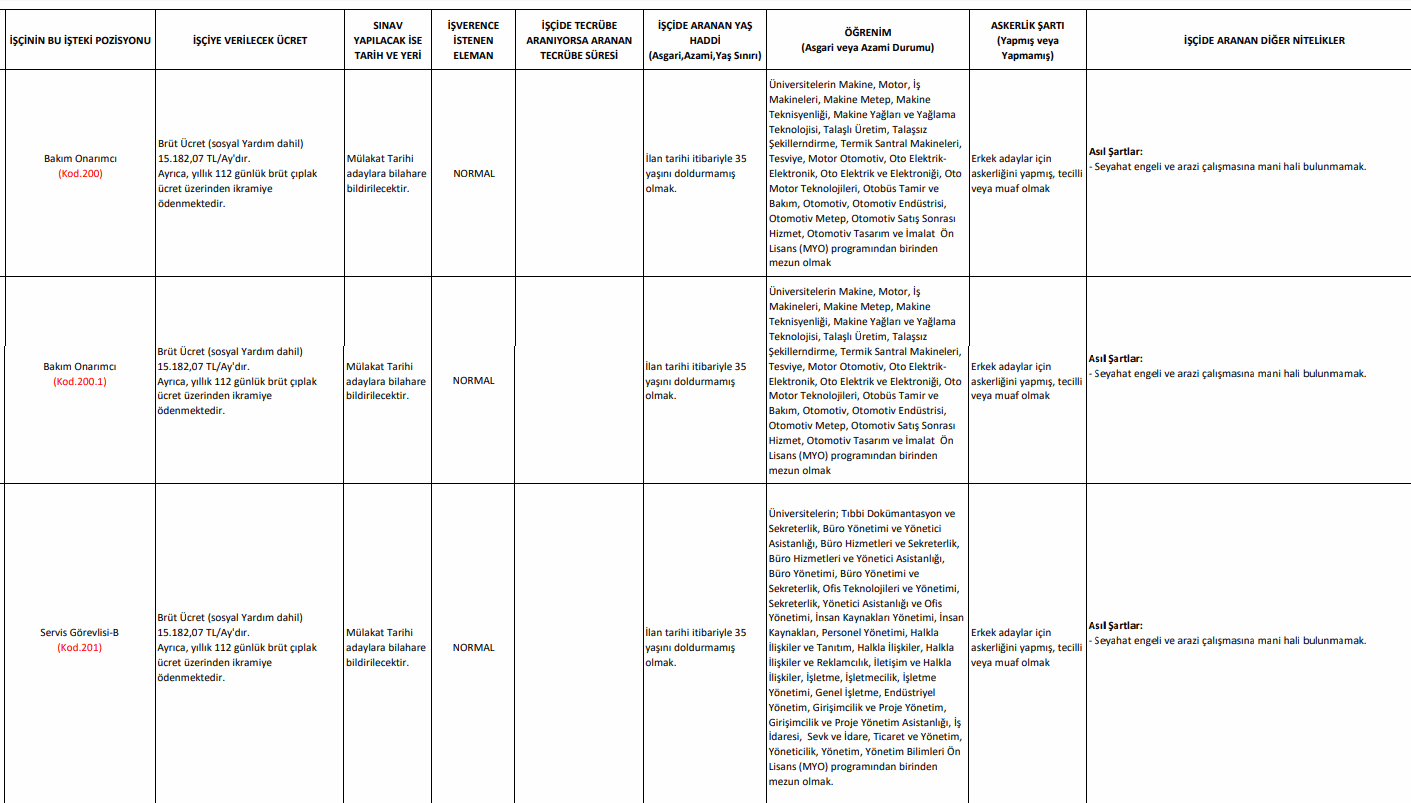 | İŞÇİNİN BU İŞTEKİ POZİSYONU | İŞÇİYE VERİLECEK ÜCRET | SINAV YAPILACAK İSE TARİH VE YERİ | İŞVERENCE İSTENEN ELEMAN | İŞÇİDE TECRÜBE ARANIYORSA ARANAN TECRÜBE SÜRESİ | İŞÇİDE ARANAN YAŞ HADDİ (Asgari,Azami,Yaş Sınırı) | ÖĞRENİM (Asgari veya Azami Durumu) | ASKERLİK ŞARTI (Yapmış veya Yapmamış) | İŞÇİDE ARANAN DİĞER NİTELİKLER |
|---|---|---|---|---|---|---|---|---|
| Bakım Onarımcı (Kod.200) | Brüt Ücret (sosyal Yardım dahil) 15.182,07 TL/Ay'dır. Ayrıca, yıllık 112 günlük brüt çıplak ücret üzerinden ikramiye ödenmektedir. | Mülakat Tarihi adaylara bilahare bildirilecektir. | NORMAL | | İlan tarihi itibariyle 35 yaşını doldurmamış olmak. | Üniversitelerin Makine, Motor, İş Makineleri, Makine Metep, Makine Teknisyenliği, Makine Yağları ve Yağlama Teknolojisi, Talaşlı Üretim, Talaşsız Şekillerndirme, Termik Santral Makineleri, Tesviye, Motor Otomotiv, Oto Elektrik-Elektronik, Oto Elektrik ve Elektroniği, Oto Motor Teknolojileri, Otobüs Tamir ve Bakım, Otomotiv, Otomotiv Endüstrisi, Otomotiv Metep, Otomotiv Satış Sonrası Hizmet, Otomotiv Tasarım ve İmalat Ön Lisans (MYO) programından birinden mezun olmak | Erkek adaylar için askerliğini yapmış, tecilli veya muaf olmak | Asıl Şartlar: - Seyahat engeli ve arazi çalışmasına mani hali bulunmamak. |
| Bakım Onarımcı (Kod.200.1) | Brüt Ücret (sosyal Yardım dahil) 15.182,07 TL/Ay'dır. Ayrıca, yıllık 112 günlük brüt çıplak ücret üzerinden ikramiye ödenmektedir. | Mülakat Tarihi adaylara bilahare bildirilecektir. | NORMAL | | İlan tarihi itibariyle 35 yaşını doldurmamış olmak. | Üniversitelerin Makine, Motor, İş Makineleri, Makine Metep, Makine Teknisyenliği, Makine Yağları ve Yağlama Teknolojisi, Talaşlı Üretim, Talaşsız Şekillerndirme, Termik Santral Makineleri, Tesviye, Motor Otomotiv, Oto Elektrik-Elektronik, Oto Elektrik ve Elektroniği, Oto Motor Teknolojileri, Otobüs Tamir ve Bakım, Otomotiv, Otomotiv Endüstrisi, Otomotiv Metep, Otomotiv Satış Sonrası Hizmet, Otomotiv Tasarım ve İmalat Ön Lisans (MYO) programından birinden mezun olmak | Erkek adaylar için askerliğini yapmış, tecilli veya muaf olmak | Asıl Şartlar: - Seyahat engeli ve arazi çalışmasına mani hali bulunmamak. |
| Servis Görevlisi-B (Kod.201) | Brüt Ücret (sosyal Yardım dahil) 15.182,07 TL/Ay'dır. Ayrıca, yıllık 112 günlük brüt çıplak ücret üzerinden ikramiye ödenmektedir. | Mülakat Tarihi adaylara bilahare bildirilecektir. | NORMAL | | İlan tarihi itibariyle 35 yaşını doldurmamış olmak. | Üniversitelerin; Tıbbi Dokümantasyon ve Sekreterlik, Büro Yönetimi ve Yönetici Asistanlığı, Büro Hizmetleri ve Sekreterlik, Büro Hizmetleri ve Yönetici Asistanlığı, Büro Yönetimi, Büro Yönetimi ve Sekreterlik, Ofis Teknolojileri ve Yönetimi, Sekreterlik, Yönetici Asistanlığı ve Ofis Yönetimi, İnsan Kaynakları Yönetimi, İnsan Kaynakları, Personel Yönetimi, Halkla İlişkiler ve Tanıtım, Halkla İlişkiler, Halkla İlişkiler ve Reklamcılık, İletişim ve Halkla İlişkiler, İşletme, İşletmecilik, İşletme Yönetimi, Genel İşletme, Endüstriyel Yönetim, Girişimcilik ve Proje Yönetim, Girişimcilik ve Proje Yönetim Asistanlığı, İş İdaresi, Sevk ve İdare, Ticaret ve Yönetim, Yöneticilik, Yönetim, Yönetim Bilimleri Ön Lisans (MYO) programından birinden mezun olmak. | Erkek adaylar için askerliğini yapmış, tecilli veya muaf olmak | Asıl Şartlar: - Seyahat engeli ve arazi çalışmasına mani hali bulunmamak. |